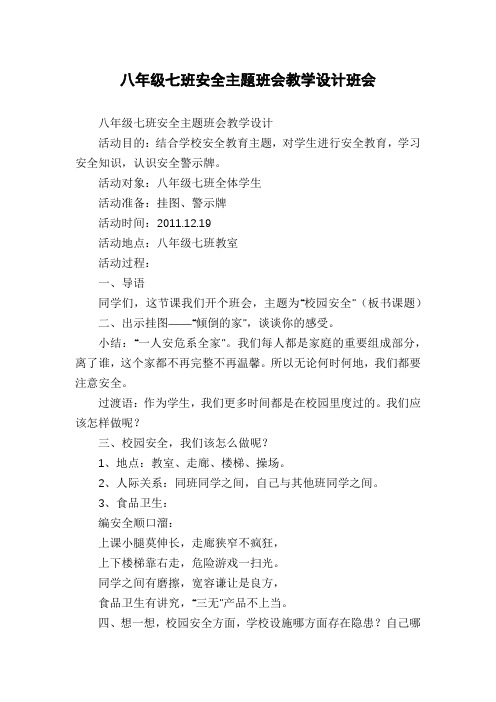 八年级七班安全主题班会教学设计班会

八年级七班安全主题班会教学设计

活动目的：结合学校安全教育主题，对学生进行安全教育，学习安全知识，认识安全警示牌。

活动对象：八年级七班全体学生

活动准备：挂图、警示牌

活动时间：2011.12.19

活动地点：八年级七班教室

活动过程：

一、导语

同学们，这节课我们开个班会，主题为“校园安全”（板书课题）

二、出示挂图——“倾倒的家”，谈谈你的感受。

小结：“一人安危系全家”。我们每人都是家庭的重要组成部分，离了谁，这个家都不再完整不再温馨。所以无论何时何地，我们都要注意安全。

过渡语：作为学生，我们更多时间都是在校园里度过的。我们应该怎样做呢？

三、校园安全，我们该怎么做呢？

1、地点：教室、走廊、楼梯、操场。

2、人际关系：同班同学之间，自己与其他班同学之间。

3、食品卫生：

编安全顺口溜：

上课小腿莫伸长，走廊狭窄不疯狂，

上下楼梯靠右走，危险游戏一扫光。

同学之间有磨擦，宽容谦让是良方，

食品卫生有讲究，“三无”产品不上当。

四、想一想，校园安全方面，学校设施哪方面存在隐患？自己哪